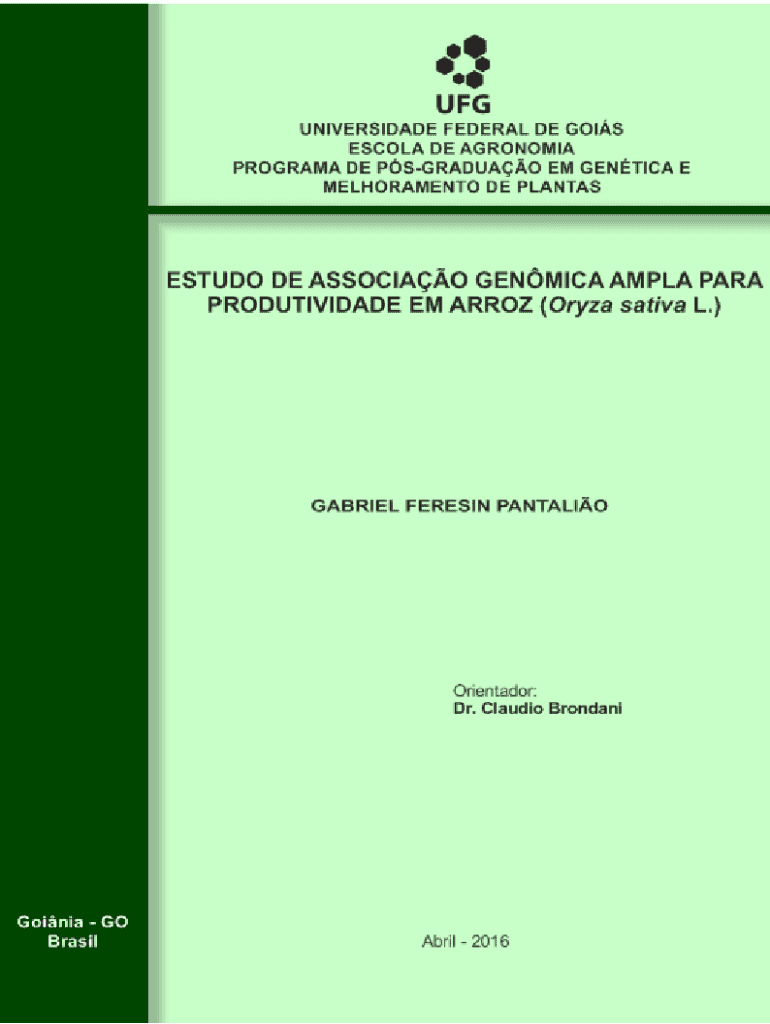 UFG

UNIVERSIDADE FEDERAL DE GOIÁS
ESCOLA DE AGRONOMIA
PROGRAMA DE PÓS-GRADUAÇÃO EM GENÉTICA E
MELHORAMENTO DE PLANTAS

ESTUDO DE ASSOCIAÇÃO GENÔMICA AMPLA PARA PRODUTIVIDADE EM ARROZ (Oryza sativa L.)

GABRIEL FERESIN PANTALIÃO

Orientador:
Dr. Claudio Brondani

Goiânia - GO
Brasil

Abril - 2016